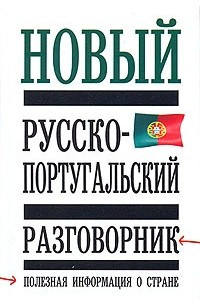 НОВЫЙ

РУССКО-ПОРТУГАЛЬСКИЙ

РАЗГОВОРНИК

ПОЛЕЗНАЯ ИНФОРМАЦИЯ О СТРАНЕ